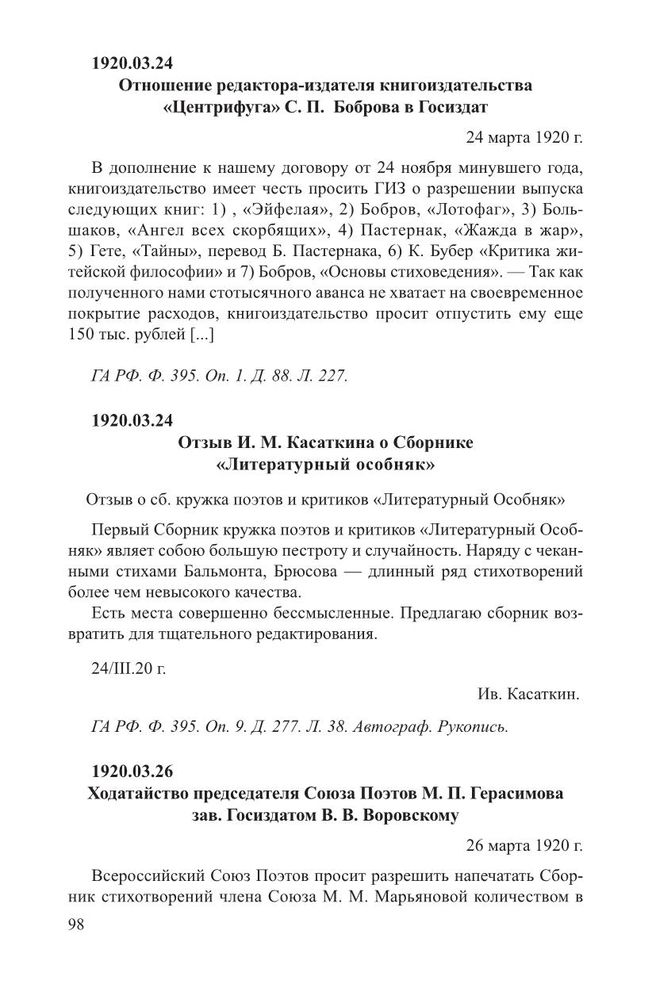 1920.03.24

Отношение редактора-издателя книгоиздательства «Центрифуга» С. П. Боброва в Госиздат

24 марта 1920 г.

В дополнение к нашему договору от 24 ноября минувшего года, книгоиздательство имеет честь просить ГИЗ о разрешении выпуска следующих книг: 1) , «Эйфелая», 2) Бобров, «Лотофаг», 3) Большаков, «Ангел всех скорбящих», 4) Пастернак, «Жажда в жар», 5) Гете, «Тайны», перевод Б. Пастернака, 6) К. Бубер «Критика житейской философии» и 7) Бобров, «Основы стиховедения». — Так как полученного нами стотысячного аванса не хватает на своевременное покрытие расходов, книгоиздательство просит отпустить ему еще 150 тыс. рублей [...]

ГА РФ. Ф. 395. Оп. 1. Д. 88. Л. 227.

1920.03.24

Отзыв И. М. Касаткина о Сборнике «Литературный особняк»

Отзыв о сб. кружка поэтов и критиков «Литературный Особняк»

Первый Сборник кружка поэтов и критиков «Литературный Особняк» являет собою большую пестроту и случайность. Наряду с чеканными стихами Бальмонта, Брюсова — длинный ряд стихотворений более чем невысокого качества.

Есть места совершенно бессмысленные. Предлагаю сборник возвратить для тщательного редактирования.

24/III.20 г.

Ив. Касаткин.

ГА РФ. Ф. 395. Оп. 9. Д. 277. Л. 38. Автограф. Рукопись.

1920.03.26

Ходатайство председателя Союза Поэтов М. П. Герасимова зав. Госиздатом В. В. Воровскому

26 марта 1920 г.

Всероссийский Союз Поэтов просит разрешить напечатать Сборник стихотворений члена Союза М. М. Марьяновой количеством в

98